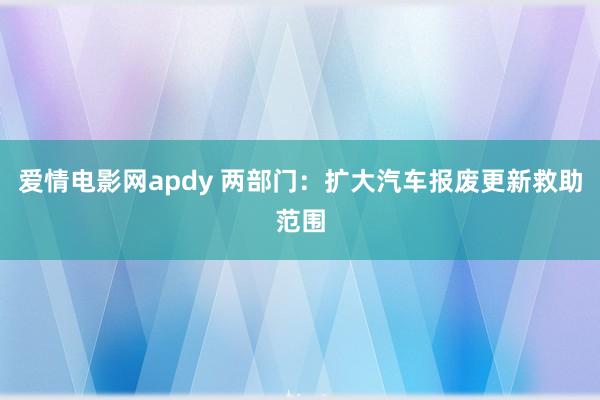 爱情电影网apdy 两部门：扩大汽车报废更新救助范围